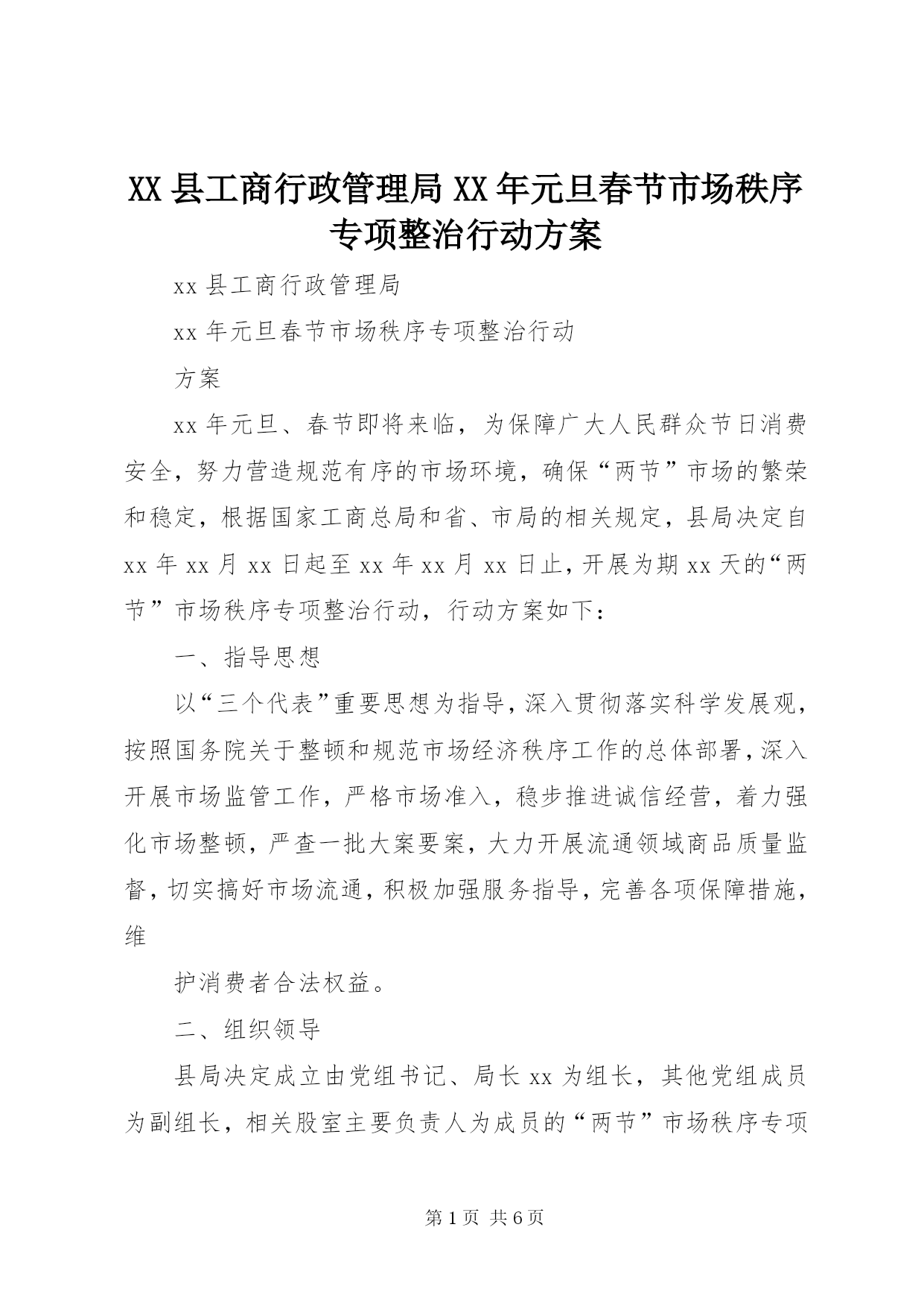 XX 县工商行政管理局 XX 年元旦春节市场秩序专项整治行动方案

xx 县工商行政管理局

xx 年元旦春节市场秩序专项整治行动

方案

xx 年元旦、春节即将来临，为保障广大人民群众节日消费安全，努力营造规范有序的市场环境，确保“两节”市场的繁荣和稳定，根据国家工商总局和省、市局的相关规定，县局决定自 xx 年 xx 月 xx 日起至 xx 年 xx 月 xx 日止，开展为期 xx 天的“两节”市场秩序专项整治行动，行动方案如下：

一、指导思想

以“三个代表”重要思想为指导，深入贯彻落实科学发展观，按照国务院关于整顿和规范市场经济秩序工作的总体部署，深入开展市场监管工作，严格市场准入，稳步推进诚信经营，着力强化市场整顿，严查一批大案要案，大力开展流通领域商品质量监督，切实搞好市场流通，积极加强服务指导，完善各项保障措施，维

护消费者合法权益。

二、组织领导

县局决定成立由党组书记、局长 xx 为组长，其他党组成员为副组长，相关股室主要负责人为成员的“两节”市场秩序专项

第 1 页 共 6 页